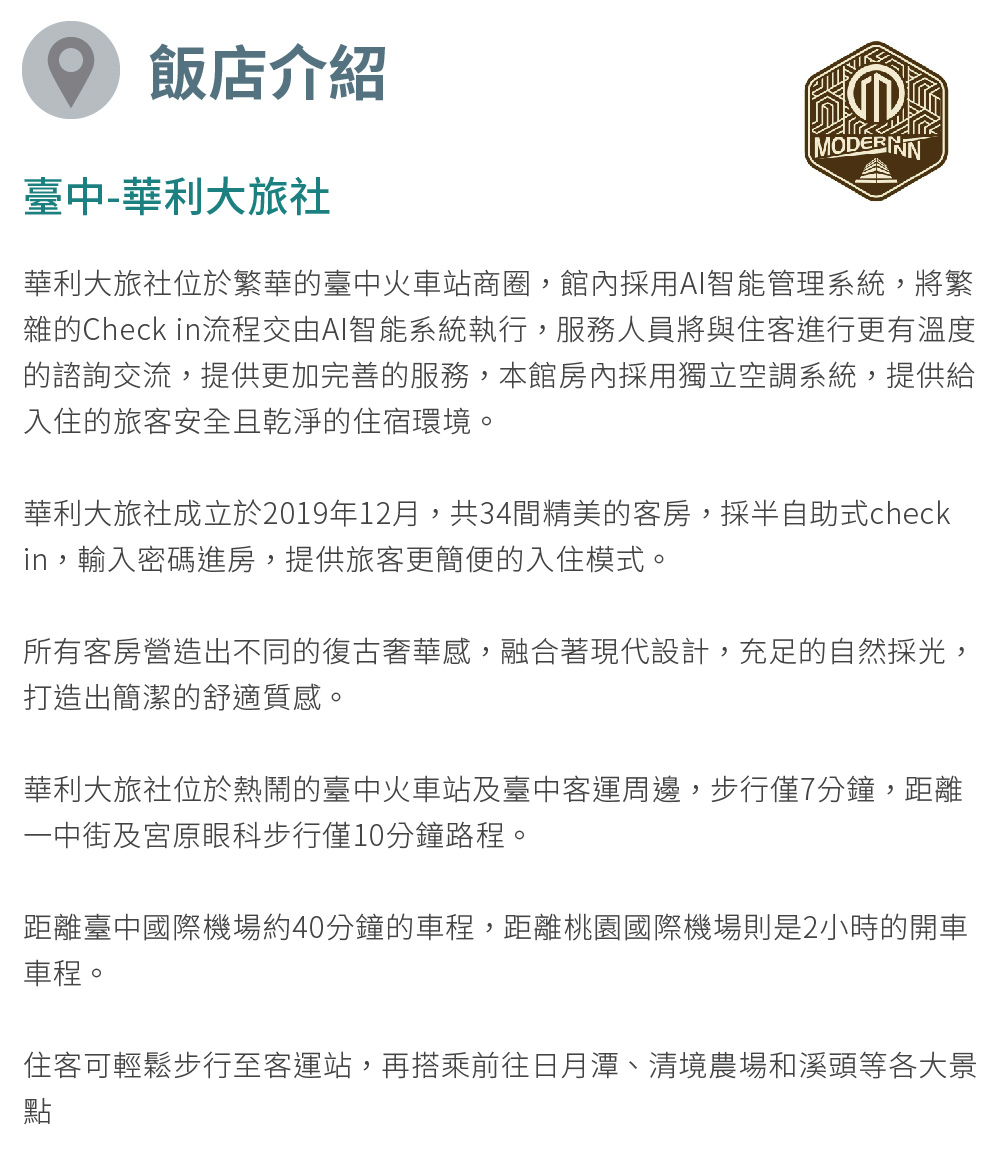 飯店介紹

MODERN INN

臺中-華利大旅社

華利大旅社位於繁華的臺中火車站商圈，館內採用AI智能管理系統，將繁雜的Check in流程交由AI智能系統執行，服務人員將與住客進行更有溫度的諮詢交流，提供更加完善的服務，本館房內採用獨立空調系統，提供給入住的旅客安全且乾淨的住宿環境。

華利大旅社成立於2019年12月，共34間精美的客房，採半自助式check in，輸入密碼進房，提供旅客更簡便的入住模式。

所有客房營造出不同的復古奢華感，融合著現代設計，充足的自然採光，打造出簡潔的舒適質感。

華利大旅社位於熱鬧的臺中火車站及臺中客運周邊，步行僅7分鐘，距離一中街及宮原眼科步行僅10分鐘路程。

距離臺中國際機場約40分鐘的車程，距離桃園國際機場則是2小時的開車車程。

住客可輕鬆步行至客運站，再搭乘前往日月潭、清境農場和溪頭等各大景點